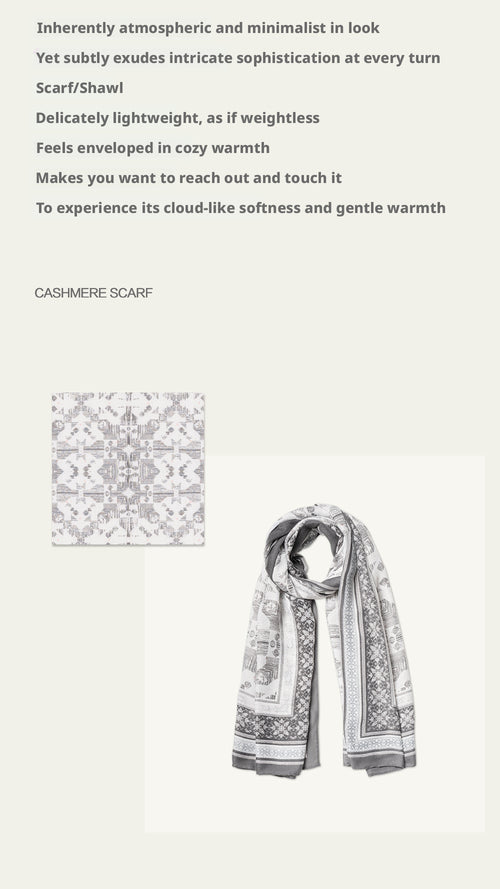 Inherently atmospheric and minimalist in look
Yet subtly exudes intricate sophistication at every turn
Scarf/Shawl
Delicately lightweight, as if weightless
Feels enveloped in cozy warmth
Makes you want to reach out and touch it
To experience its cloud-like softness and gentle warmth

CASHMERE SCARF